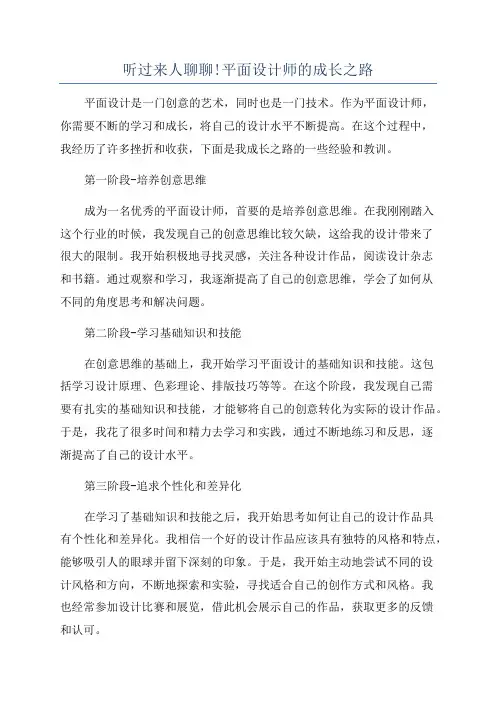 听过来人聊聊!平面设计师的成长之路

平面设计是一门创意的艺术，同时也是一门技术。作为平面设计师，你需要不断的学习和成长，将自己的设计水平不断提高。在这个过程中，我经历了许多挫折和收获，下面是我成长之路的一些经验和教训。

第一阶段-培养创意思维

成为一名优秀的平面设计师，首要的是培养创意思维。在我刚刚踏入这个行业的时候，我发现自己的创意思维比较欠缺，这给我的设计带来了很大的限制。我开始积极地寻找灵感，关注各种设计作品，阅读设计杂志和书籍。通过观察和学习，我逐渐提高了自己的创意思维，学会了如何从不同的角度思考和解决问题。

第二阶段-学习基础知识和技能

在创意思维的基础上，我开始学习平面设计的基础知识和技能。这包括学习设计原理、色彩理论、排版技巧等等。在这个阶段，我发现自己需要有扎实的基础知识和技能，才能够将自己的创意转化为实际的设计作品。于是，我花了很多时间和精力去学习和实践，通过不断地练习和反思，逐渐提高了自己的设计水平。

第三阶段-追求个性化和差异化

在学习了基础知识和技能之后，我开始思考如何让自己的设计作品具有个性化和差异化。我相信一个好的设计作品应该具有独特的风格和特点，能够吸引人的眼球并留下深刻的印象。于是，我开始主动地尝试不同的设计风格和方向，不断地探索和实验，寻找适合自己的创作方式和风格。我也经常参加设计比赛和展览，借此机会展示自己的作品，获取更多的反馈和认可。